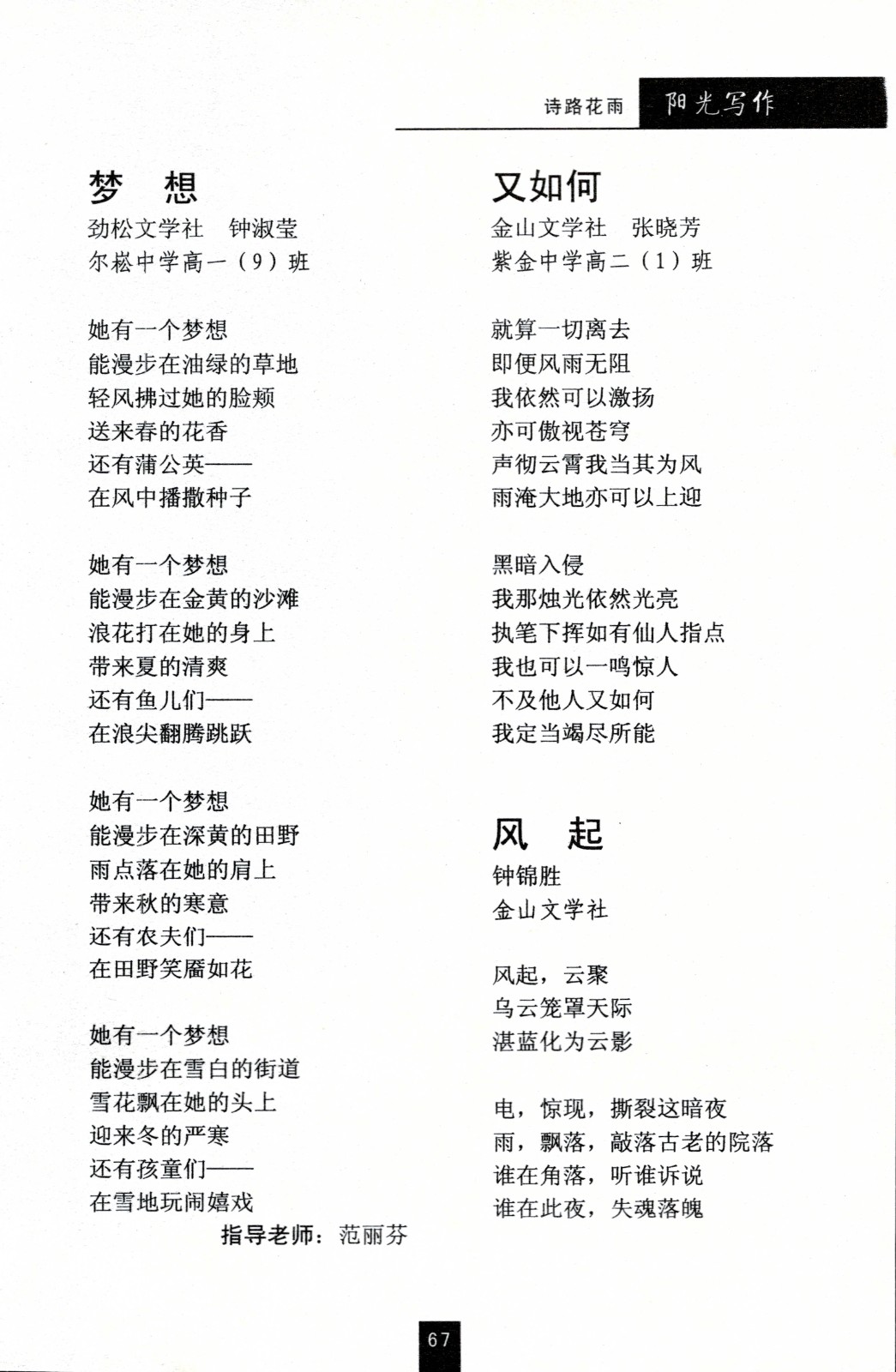 诗路花雨　阳光写作

梦　想
劲松文学社　钟淑莹
尔崧中学高一（9）班

她有一个梦想
能漫步在油绿的草地
轻风拂过她的脸颊
送来春的花香
还有蒲公英——
在风中播撒种子

她有一个梦想
能漫步在金黄的沙滩
浪花打在她的身上
带来夏的清爽
还有鱼儿们——
在浪尖翻腾跳跃

她有一个梦想
能漫步在深黄的田野
雨点落在她的肩上
带来秋的寒意
还有农夫们——
在田野笑靥如花

她有一个梦想
能漫步在雪白的街道
雪花飘在她的头上
迎来冬的严寒
还有孩童们——
在雪地玩闹嬉戏
指导老师：范丽芬

又如何
金山文学社　张晓芳
紫金中学高二（1）班

就算一切离去
即便风雨无阻
我依然可以激扬
亦可傲视苍穹
声彻云霄我当其为风
雨淹大地亦可以上迎

黑暗入侵
我那烛光依然光亮
执笔下挥如有仙人指点
我也可以一鸣惊人
不及他人又如何
我定当竭尽所能

风　起
钟锦胜
金山文学社

风起，云聚
乌云笼罩天际
湛蓝化为云影

电，惊现，撕裂这暗夜
雨，飘落，敲落古老的院落
谁在角落，听谁诉说
谁在此夜，失魂落魄

67